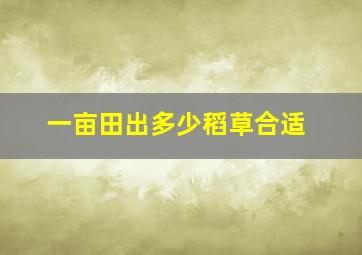 一亩田出多少稻草合适